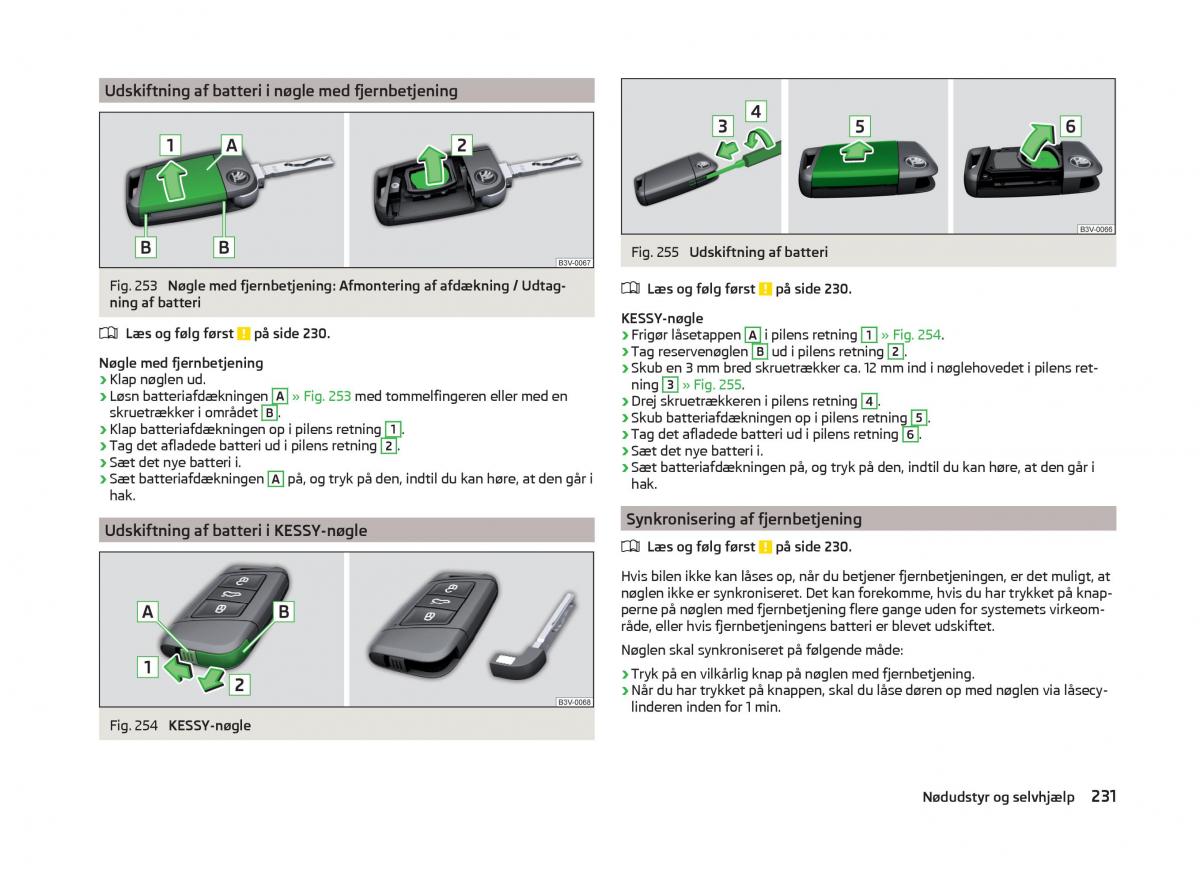 Udskiftning af batteri i nøgle med fjernbetjening

1 A 2

B B

B3V-0067

Fig. 253 Nøgle med fjernbetjening: Afmontering af afdækning / Udtagning af batteri

Læs og følg først ! på side 230.

Nøgle med fjernbetjening
› Klap nøglen ud.
› Løsn batteriafdækningen A » Fig. 253 med tommelfingeren eller med en skruetrækker i området B.
› Klap batteriafdækningen op i pilens retning 1.
› Tag det afladede batteri ud i pilens retning 2.
› Sæt det nye batteri i.
› Sæt batteriafdækningen A på, og tryk på den, indtil du kan høre, at den går i hak.

Udskiftning af batteri i KESSY-nøgle

A B

1 2

B3V-0068

Fig. 254 KESSY-nøgle

3 4 5 6

B3V-0066

Fig. 255 Udskiftning af batteri

Læs og følg først ! på side 230.

KESSY-nøgle
› Frigør låsetappen A i pilens retning 1 » Fig. 254.
› Tag reservenøglen B ud i pilens retning 2.
› Skub en 3 mm bred skruetrækker ca. 12 mm ind i nøglehovedet i pilens retning 3 » Fig. 255.
› Drej skruetrækkeren i pilens retning 4.
› Skub batteriafdækningen op i pilens retning 5.
› Tag det afladede batteri ud i pilens retning 6.
› Sæt det nye batteri i.
› Sæt batteriafdækningen på, og tryk på den, indtil du kan høre, at den går i hak.

Synkronisering af fjernbetjening

Læs og følg først ! på side 230.

Hvis bilen ikke kan låses op, når du betjener fjernbetjeningen, er det muligt, at nøglen ikke er synkroniseret. Det kan forekomme, hvis du har trykket på knapperne på nøglen med fjernbetjening flere gange uden for systemets virkeområde, eller hvis fjernbetjeningens batteri er blevet udskiftet.

Nøglen skal synkroniseret på følgende måde:
› Tryk på en vilkårlig knap på nøglen med fjernbetjening.
› Når du har trykket på knappen, skal du låse døren op med nøglen via låsecylinderen inden for 1 min.

Nødudstyr og selvhjælp 231